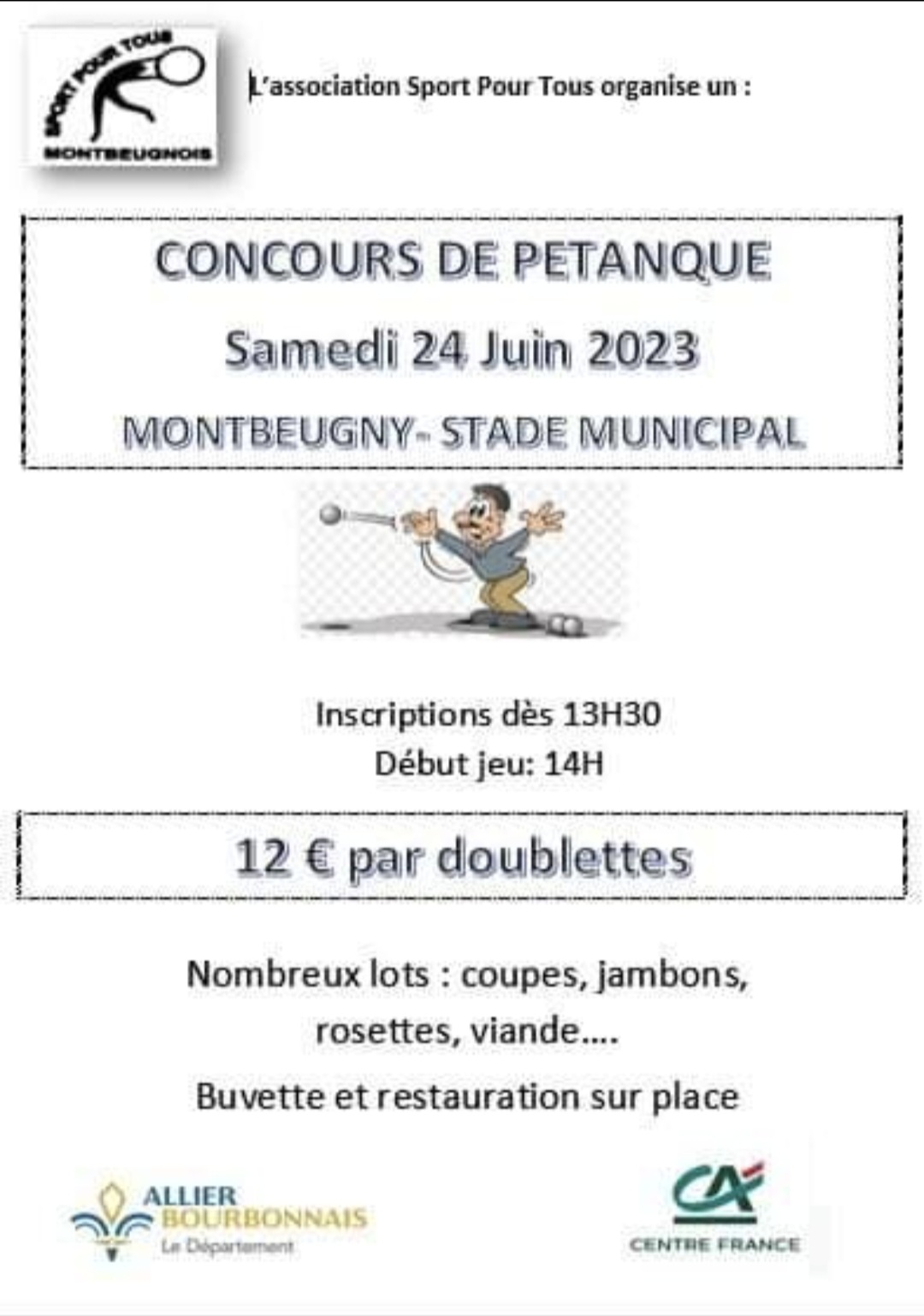 SPORT POUR TOUS
MONTBEUGNOIS

L'association Sport Pour Tous organise un :

CONCOURS DE PETANQUE

Samedi 24 Juin 2023

MONTBEUGNY- STADE MUNICIPAL

Inscriptions dès 13H30
Début jeu: 14H

12 € par doublettes

Nombreux lots : coupes, jambons, rosettes, viande....

Buvette et restauration sur place

ALLIER
BOURBONNAIS
Le Département

CA
CENTRE FRANCE